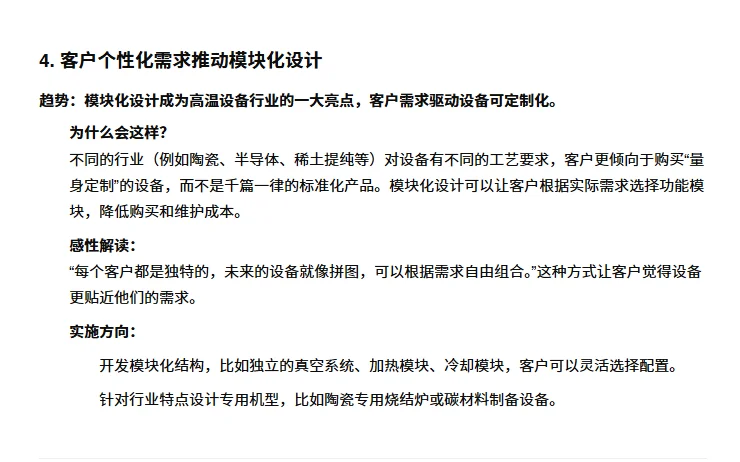 4. 客户个性化需求推动模块化设计

趋势：模块化设计成为高温设备行业的一大亮点，客户需求驱动设备可定制化。

为什么会这样?

不同的行业（例如陶瓷、半导体、稀土提纯等）对设备有不同的工艺要求，客户更倾向于购买“量身定制”的设备，而不是千篇一律的标准化产品。模块化设计可以让客户根据实际需求选择功能模块，降低购买和维护成本。

感性解读：

“每个客户都是独特的，未来的设备就像拼图，可以根据需求自由组合。”这种方式让客户觉得设备更贴近他们的需求。

实施方向：

开发模块化结构，比如独立的真空系统、加热模块、冷却模块，客户可以灵活选择配置。

针对行业特点设计专用机型，比如陶瓷专用烧结炉或碳材料制备设备。